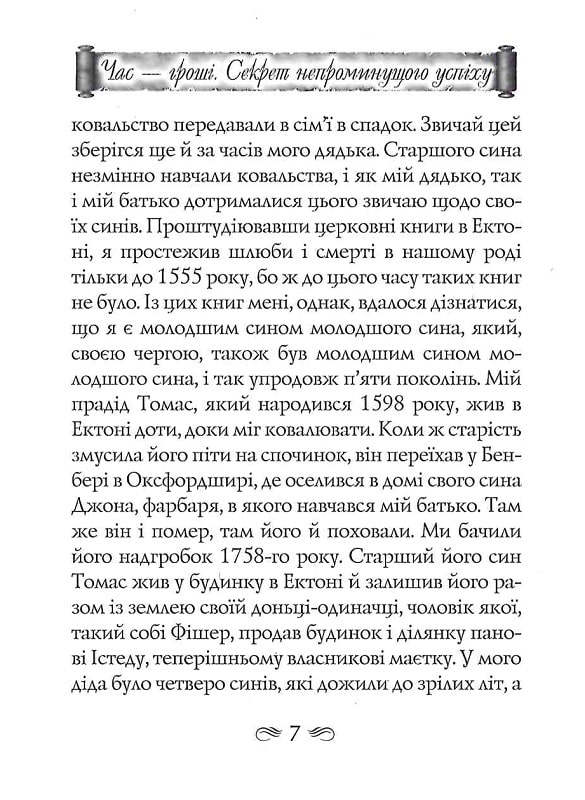 Час — гроші. Секрет непроминущого успіху

ковальство передавали в сім'ї в спадок. Звичай цей зберігся ще й за часів мого дядька. Старшого сина незмінно навчали ковальства, і як мій дядько, так і мій батько дотрималися цього звичаю щодо своїх синів. Проштудіювавши церковні книги в Ектоні, я простежив шлюби і смерті в нашому роді тільки до 1555 року, бо ж до цього часу таких книг не було. Із цих книг мені, однак, вдалося дізнатися, що я є молодшим сином молодшого сина, який, своєю чергою, також був молодшим сином молодшого сина, і так упродовж п'яти поколінь. Мій прадід Томас, який народився 1598 року, жив в Ектоні доти, доки міг ковалювати. Коли ж старість змусила його піти на спочинок, він переїхав у Бенбері в Оксфордширі, де оселився в домі свого сина Джона, фарбаря, в якого навчався мій батько. Там же він і помер, там його й поховали. Ми бачили його надгробок 1758-го року. Старший його син Томас жив у будинку в Ектоні й залишив його разом із землею своїй доньці-одиначці, чоловік якої, такий собі Фішер, продав будинок і ділянку панові Істеду, теперішньому власникові маєтку. У мого діда було четверо синів, які дожили до зрілих літ, а

7